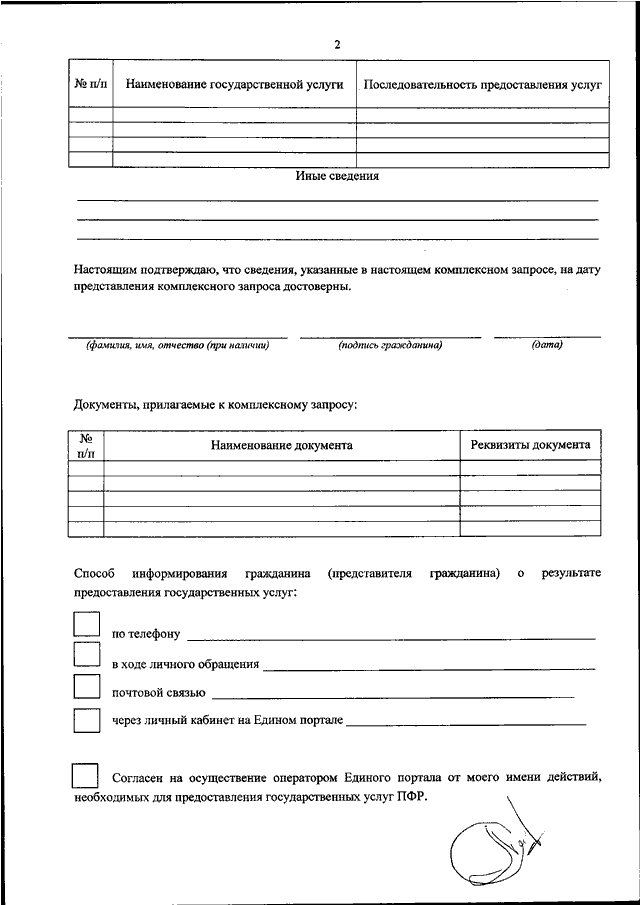 2

| № п/п | Наименование государственной услуги | Последовательность предоставления услуг |
|---|---|---|
| | | |
| | | |
| | | |
| | | |

Иные сведения

Настоящим подтверждаю, что сведения, указанные в настоящем комплексном запросе, на дату представления комплексного запроса достоверны.

(фамилия, имя, отчество (при наличии) (подпись гражданина) (дата)

Документы, прилагаемые к комплексному запросу:

| № п/п | Наименование документа | Реквизиты документа |
|---|---|---|
| | | |
| | | |
| | | |
| | | |
| | | |

Способ информирования гражданина (представителя гражданина) о результате предоставления государственных услуг:

по телефону

в ходе личного обращения

почтовой связью

через личный кабинет на Едином портале

Согласен на осуществление оператором Единого портала от моего имени действий, необходимых для предоставления государственных услуг ПФР.